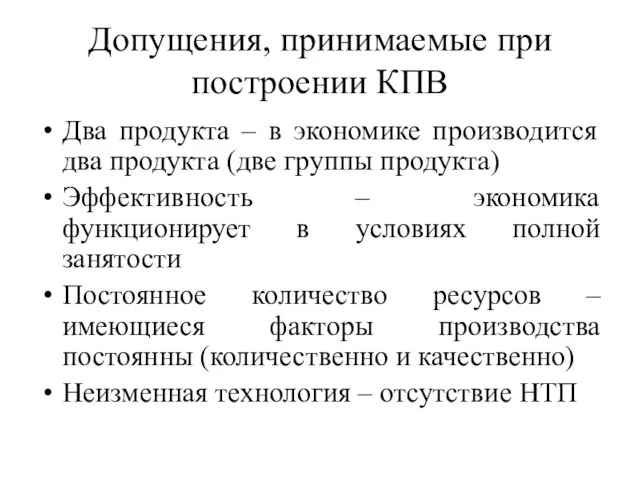 Допущения, принимаемые при построении КПВ

• Два продукта – в экономике производится два продукта (две группы продукта)
• Эффективность – экономика функционирует в условиях полной занятости
• Постоянное количество ресурсов – имеющиеся факторы производства постоянны (количественно и качественно)
• Неизменная технология – отсутствие НТП